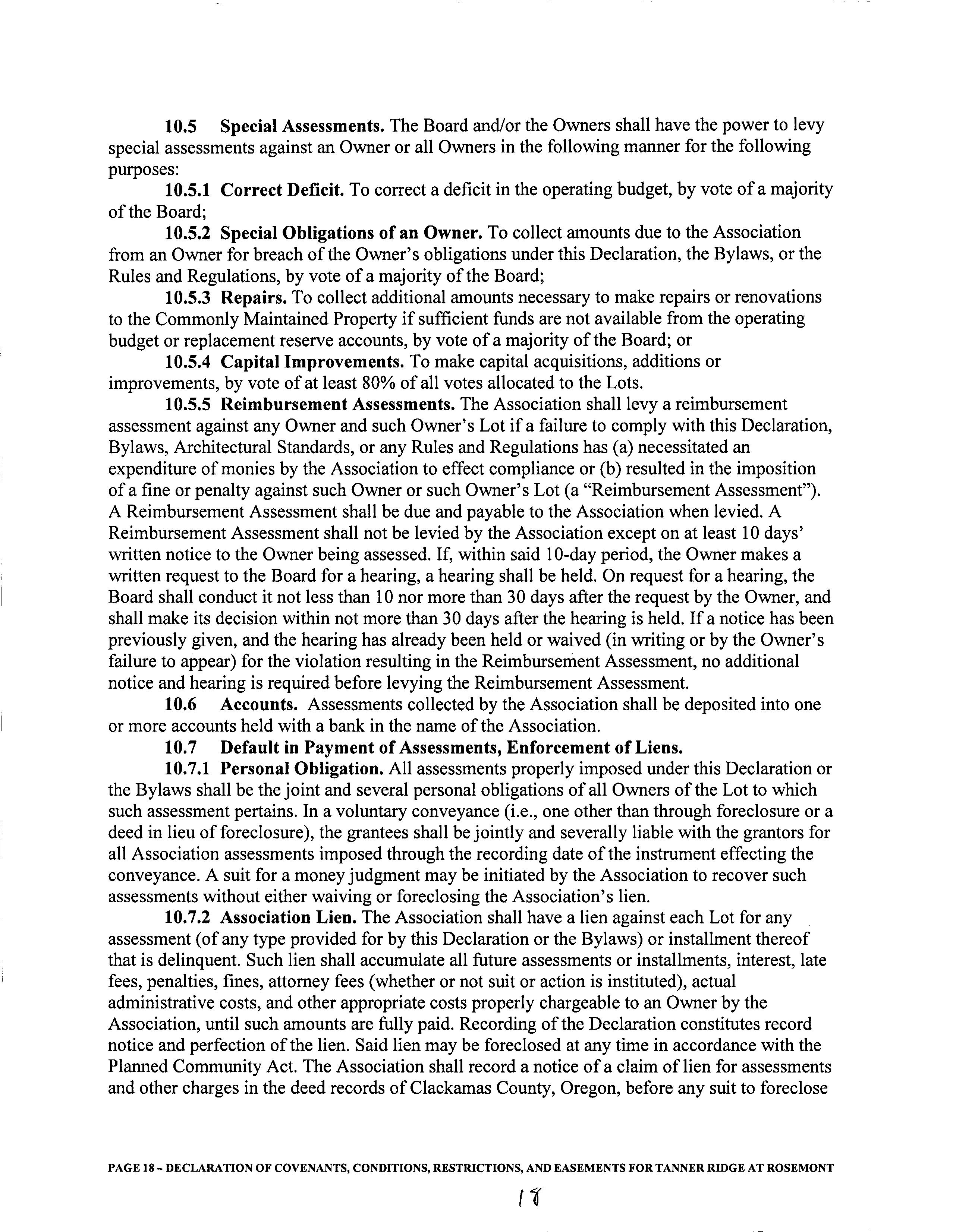 10.5 Special Assessments. The Board and/or the Owners shall have the power to levy special assessments against an Owner or all Owners in the following manner for the following purposes:

10.5.1 Correct Deficit. To correct a deficit in the operating budget, by vote of a majority of the Board;

10.5.2 Special Obligations of an Owner. To collect amounts due to the Association from an Owner for breach of the Owner's obligations under this Declaration, the Bylaws, or the Rules and Regulations, by vote of a majority of the Board;

10.5.3 Repairs. To collect additional amounts necessary to make repairs or renovations to the Commonly Maintained Property if sufficient funds are not available from the operating budget or replacement reserve accounts, by vote of a majority of the Board; or

10.5.4 Capital Improvements. To make capital acquisitions, additions or improvements, by vote of at least 80% of all votes allocated to the Lots.

10.5.5 Reimbursement Assessments. The Association shall levy a reimbursement assessment against any Owner and such Owner's Lot if a failure to comply with this Declaration, Bylaws, Architectural Standards, or any Rules and Regulations has (a) necessitated an expenditure of monies by the Association to effect compliance or (b) resulted in the imposition of a fine or penalty against such Owner or such Owner's Lot (a "Reimbursement Assessment"). A Reimbursement Assessment shall be due and payable to the Association when levied. A Reimbursement Assessment shall not be levied by the Association except on at least 10 days' written notice to the Owner being assessed. If, within said 10-day period, the Owner makes a written request to the Board for a hearing, a hearing shall be held. On request for a hearing, the Board shall conduct it not less than 10 nor more than 30 days after the request by the Owner, and shall make its decision within not more than 30 days after the hearing is held. If a notice has been previously given, and the hearing has already been held or waived (in writing or by the Owner's failure to appear) for the violation resulting in the Reimbursement Assessment, no additional notice and hearing is required before levying the Reimbursement Assessment.

10.6 Accounts. Assessments collected by the Association shall be deposited into one or more accounts held with a bank in the name of the Association.

10.7 Default in Payment of Assessments, Enforcement of Liens.

10.7.1 Personal Obligation. All assessments properly imposed under this Declaration or the Bylaws shall be the joint and several personal obligations of all Owners of the Lot to which such assessment pertains. In a voluntary conveyance (i.e., one other than through foreclosure or a deed in lieu of foreclosure), the grantees shall be jointly and severally liable with the grantors for all Association assessments imposed through the recording date of the instrument effecting the conveyance. A suit for a money judgment may be initiated by the Association to recover such assessments without either waiving or foreclosing the Association's lien.

10.7.2 Association Lien. The Association shall have a lien against each Lot for any assessment (of any type provided for by this Declaration or the Bylaws) or installment thereof that is delinquent. Such lien shall accumulate all future assessments or installments, interest, late fees, penalties, fines, attorney fees (whether or not suit or action is instituted), actual administrative costs, and other appropriate costs properly chargeable to an Owner by the Association, until such amounts are fully paid. Recording of the Declaration constitutes record notice and perfection of the lien. Said lien may be foreclosed at any time in accordance with the Planned Community Act. The Association shall record a notice of a claim of lien for assessments and other charges in the deed records of Clackamas County, Oregon, before any suit to foreclose

PAGE 18 – DECLARATION OF COVENANTS, CONDITIONS, RESTRICTIONS, AND EASEMENTS FOR TANNER RIDGE AT ROSEMONT

18